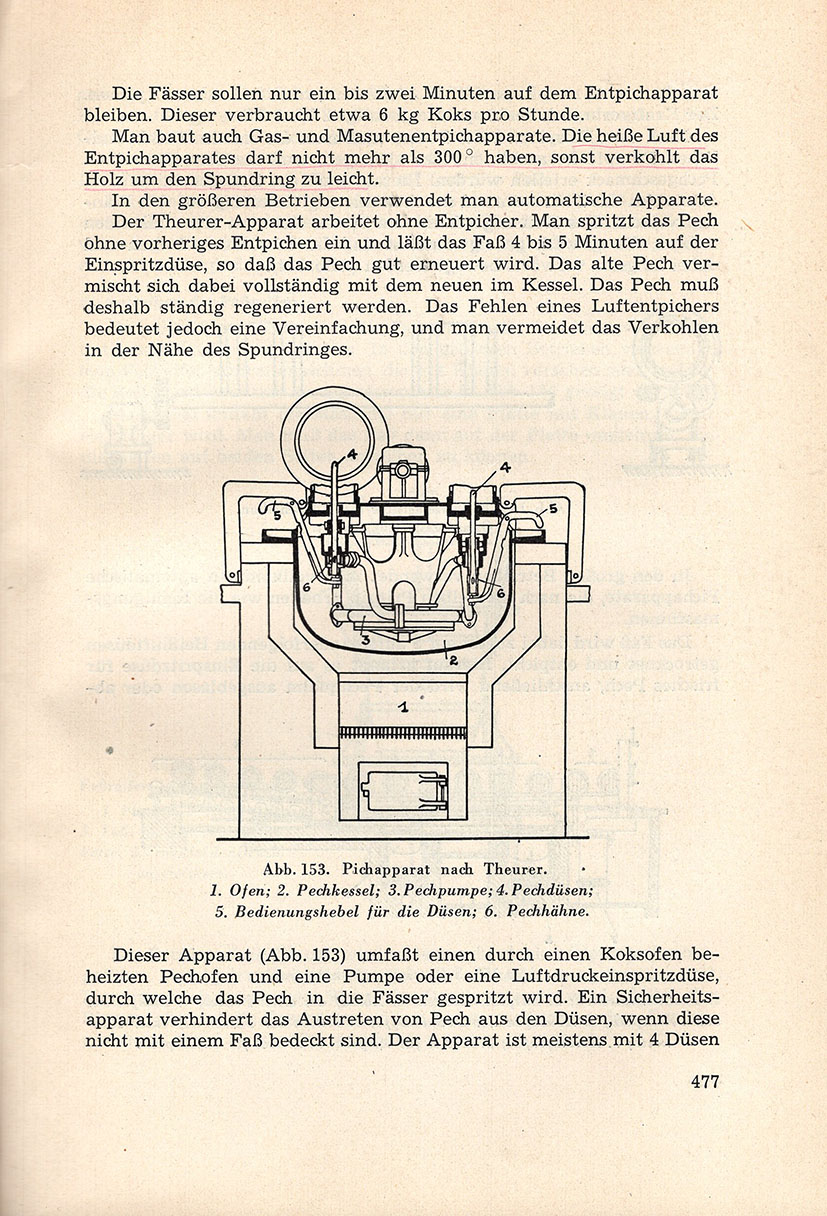 Die Fässer sollen nur ein bis zwei Minuten auf dem Entpichapparat bleiben. Dieser verbraucht etwa 6 kg Koks pro Stunde.

Man baut auch Gas- und Masutenentpichapparate. Die heiße Luft des Entpichapparates darf nicht mehr als 300° haben, sonst verkohlt das Holz um den Spundring zu leicht.

In den größeren Betrieben verwendet man automatische Apparate.

Der Theurer-Apparat arbeitet ohne Entpicher. Man spritzt das Pech ohne vorheriges Entpichen ein und läßt das Faß 4 bis 5 Minuten auf der Einspritzdüse, so daß das Pech gut erneuert wird. Das alte Pech vermischt sich dabei vollständig mit dem neuen im Kessel. Das Pech muß deshalb ständig regeneriert werden. Das Fehlen eines Luftentpichers bedeutet jedoch eine Vereinfachung, und man vermeidet das Verkohlen in der Nähe des Spundringes.

4
4
5
5
6
6
3
2
1

Abb. 153. Pichapparat nach Theurer.
1. Ofen; 2. Pechkessel; 3. Pechpumpe; 4. Pechdüsen;
5. Bedienungshebel für die Düsen; 6. Pechhähne.

Dieser Apparat (Abb. 153) umfaßt einen durch einen Koksofen beheizten Pechofen und eine Pumpe oder eine Luftdruckeinspritzdüse, durch welche das Pech in die Fässer gespritzt wird. Ein Sicherheitsapparat verhindert das Austreten von Pech aus den Düsen, wenn diese nicht mit einem Faß bedeckt sind. Der Apparat ist meistens mit 4 Düsen

477